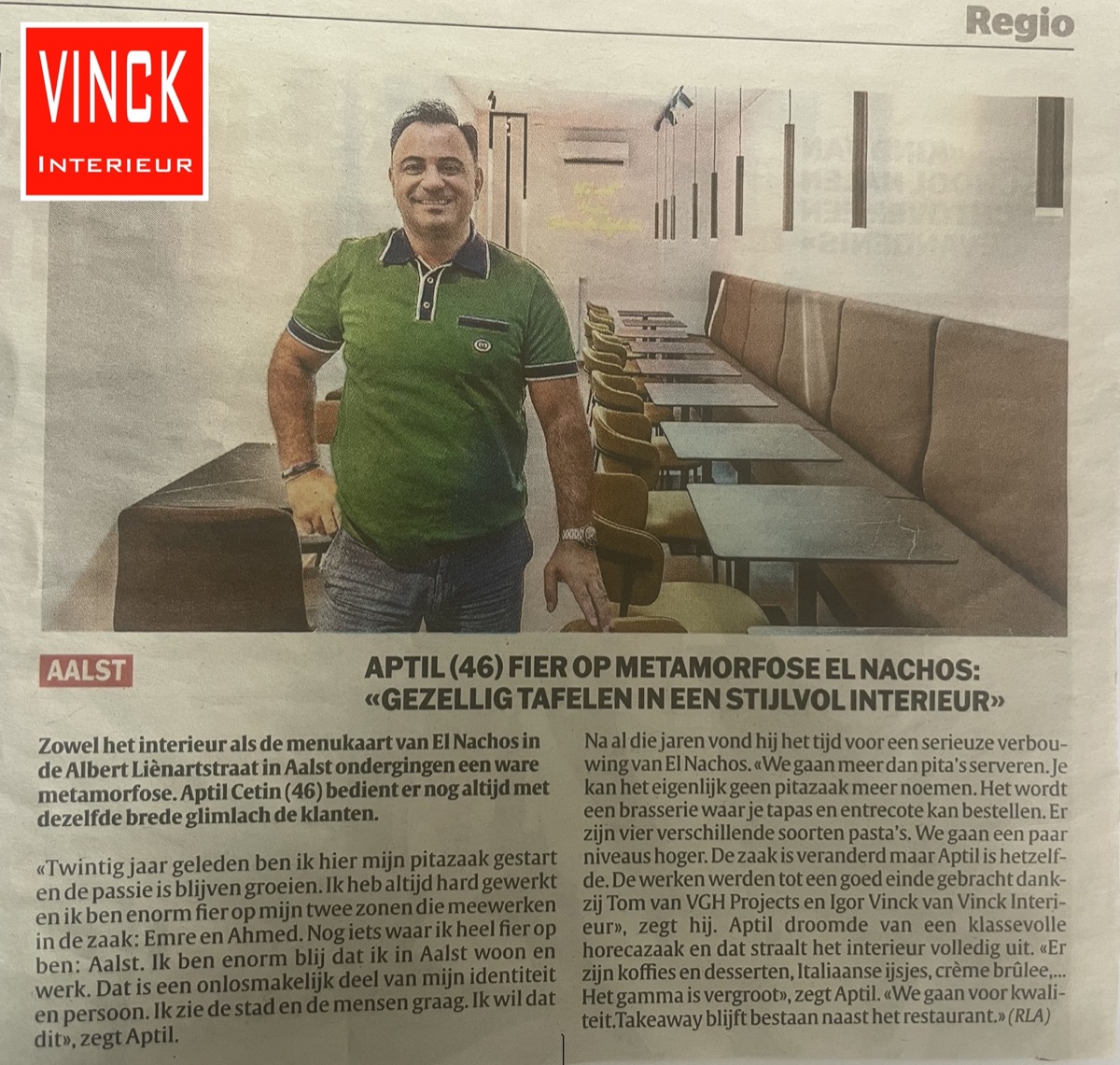 VINCK
INTERIEUR

Regio

AALST

APTIL (46) FIER OP METAMORFOSE EL NACHOS: «GEZELLIG TAFELEN IN EEN STIJLVOL INTERIEUR»

Zowel het interieur als de menukaart van El Nachos in de Albert Liènartstraat in Aalst ondergingen een ware metamorfose. Aptil Cetin (46) bedient er nog altijd met dezelfde brede glimlach de klanten.

«Twintig jaar geleden ben ik hier mijn pitazaak gestart en de passie is blijven groeien. Ik heb altijd hard gewerkt en ik ben enorm fier op mijn twee zonen die meewerken in de zaak: Emre en Ahmed. Nog iets waar ik heel fier op ben: Aalst. Ik ben enorm blij dat ik in Aalst woon en werk. Dat is een onlosmakelijk deel van mijn identiteit en persoon. Ik zie de stad en de mensen graag. Ik wil dat dit», zegt Aptil.

Na al die jaren vond hij het tijd voor een serieuze verbouwing van El Nachos. «We gaan meer dan pita's serveren. Je kan het eigenlijk geen pitazaak meer noemen. Het wordt een brasserie waar je tapas en entrecote kan bestellen. Er zijn vier verschillende soorten pasta's. We gaan een paar niveaus hoger. De zaak is veranderd maar Aptil is hetzelfde. De werken werden tot een goed einde gebracht dankzij Tom van VGH Projects en Igor Vinck van Vinck Interieur», zegt hij. Aptil droomde van een klassevolle horecazaak en dat straalt het interieur volledig uit. «Er zijn koffies en desserten, Italiaanse ijsjes, crème brûlee,... Het gamma is vergroot», zegt Aptil. «We gaan voor kwaliteit.Takeaway blijft bestaan naast het restaurant.» (RLA)